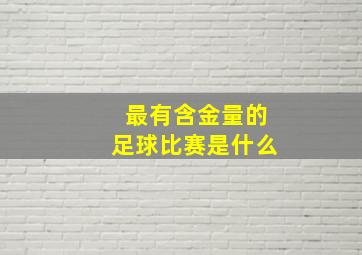 最有含金量的
足球比赛是什么